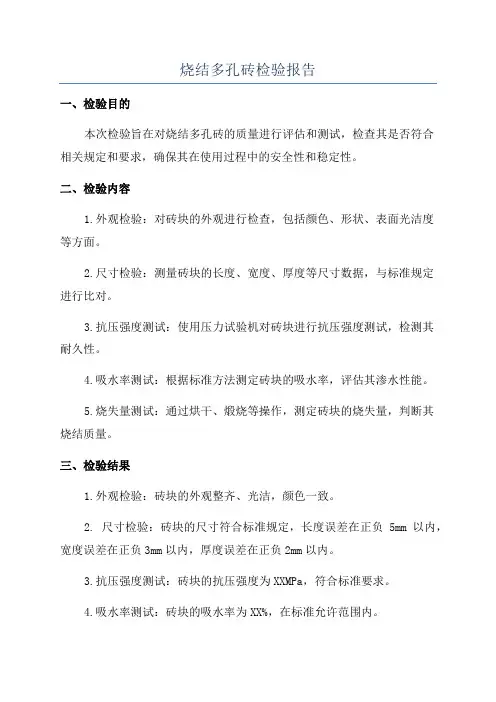 烧结多孔砖检验报告

一、检验目的

本次检验旨在对烧结多孔砖的质量进行评估和测试，检查其是否符合相关规定和要求，确保其在使用过程中的安全性和稳定性。

二、检验内容

1.外观检验：对砖块的外观进行检查，包括颜色、形状、表面光洁度等方面。

2.尺寸检验：测量砖块的长度、宽度、厚度等尺寸数据，与标准规定进行比对。

3.抗压强度测试：使用压力试验机对砖块进行抗压强度测试，检测其耐久性。

4.吸水率测试：根据标准方法测定砖块的吸水率，评估其渗水性能。

5.烧失量测试：通过烘干、煅烧等操作，测定砖块的烧失量，判断其烧结质量。

三、检验结果

1.外观检验：砖块的外观整齐、光洁，颜色一致。

2. 尺寸检验：砖块的尺寸符合标准规定，长度误差在正负 5mm 以内，宽度误差在正负 3mm 以内，厚度误差在正负 2mm 以内。

3.抗压强度测试：砖块的抗压强度为 XXMPa，符合标准要求。

4.吸水率测试：砖块的吸水率为 XX%，在标准允许范围内。